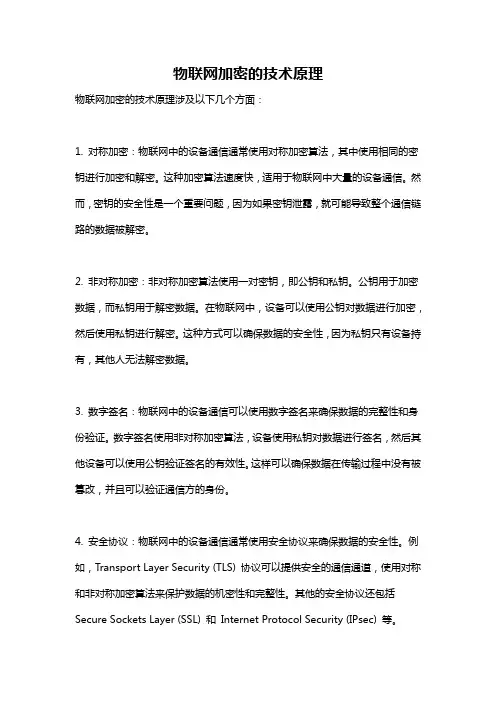 物联网加密的技术原理

物联网加密的技术原理涉及以下几个方面：

1. 对称加密：物联网中的设备通信通常使用对称加密算法，其中使用相同的密钥进行加密和解密。这种加密算法速度快，适用于物联网中大量的设备通信。然而，密钥的安全性是一个重要问题，因为如果密钥泄露，就可能导致整个通信链路的数据被解密。

2. 非对称加密：非对称加密算法使用一对密钥，即公钥和私钥。公钥用于加密数据，而私钥用于解密数据。在物联网中，设备可以使用公钥对数据进行加密，然后使用私钥进行解密。这种方式可以确保数据的安全性，因为私钥只有设备持有，其他人无法解密数据。

3. 数字签名：物联网中的设备通信可以使用数字签名来确保数据的完整性和身份验证。数字签名使用非对称加密算法，设备使用私钥对数据进行签名，然后其他设备可以使用公钥验证签名的有效性。这样可以确保数据在传输过程中没有被篡改，并且可以验证通信方的身份。

4. 安全协议：物联网中的设备通信通常使用安全协议来确保数据的安全性。例如，Transport Layer Security (TLS) 协议可以提供安全的通信通道，使用对称和非对称加密算法来保护数据的机密性和完整性。其他的安全协议还包括 Secure Sockets Layer (SSL) 和 Internet Protocol Security (IPsec) 等。